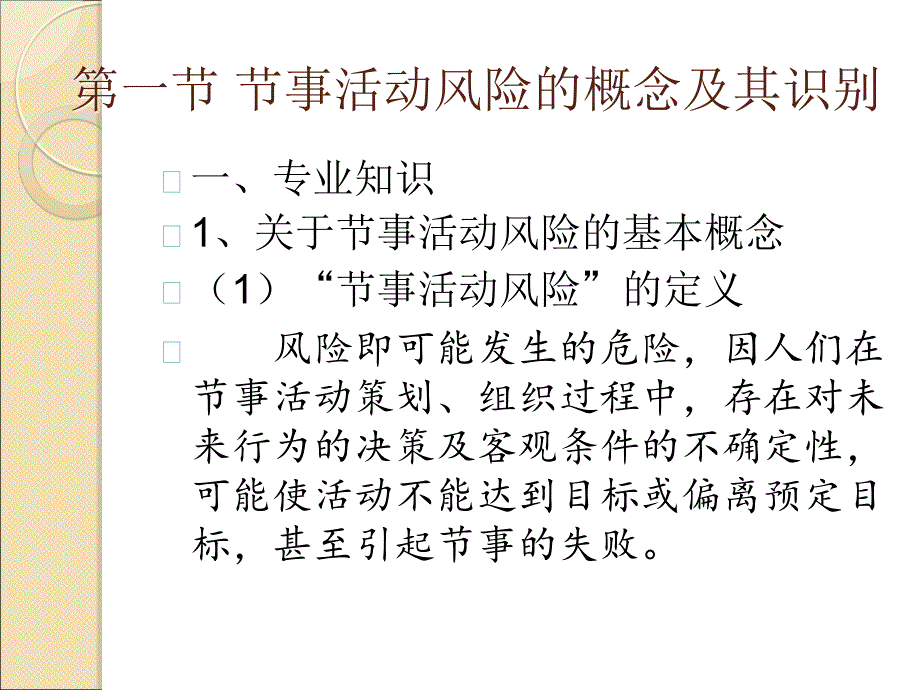 第一节 节事活动风险的概念及其识别

一、专业知识

1、关于节事活动风险的基本概念

（1）“节事活动风险”的定义

风险即可能发生的危险，因人们在节事活动策划、组织过程中，存在对未来行为的决策及客观条件的不确定性，可能使活动不能达到目标或偏离预定目标，甚至引起节事的失败。